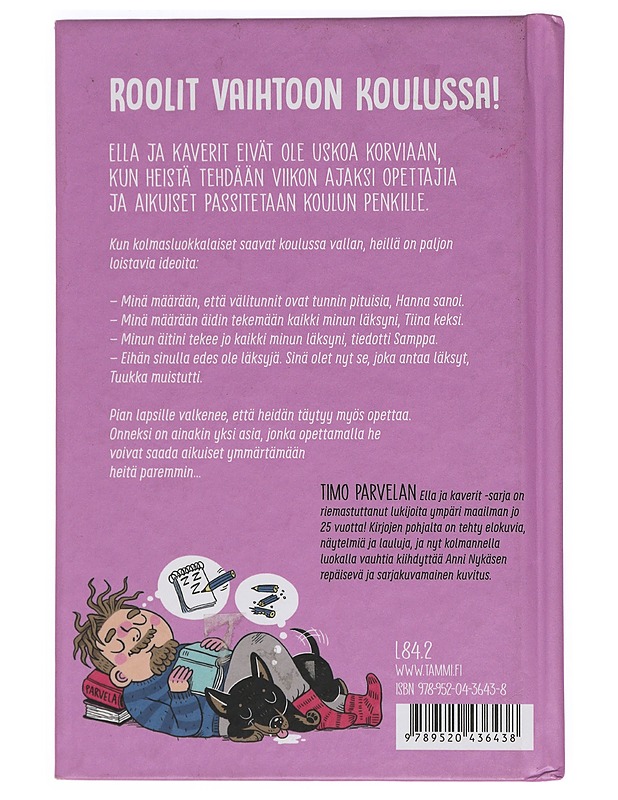 ROOLIT VAIHTOON KOULUSSA!

ELLA JA KAVERIT EIVÄT OLE USKOA KORVIAAN, KUN HEISTÄ TEHDÄÄN VIIKON AJAKSI OPETTAJIA JA AIKUISET PASSITETAAN KOULUN PENKILLE.

Kun kolmasluokkalaiset saavat koulussa vallan, heillä on paljon loistavia ideoita:

– Minä määrään, että välitunnit ovat tunnin pituisia, Hanna sanoi.
– Minä määrään äidin tekemään kaikki minun läksyni, Tiina keksi.
– Minun äitini tekee jo kaikki minun läksyni, tiedotti Samppa.
– Eihän sinulla edes ole läksyjä. Sinä olet nyt se, joka antaa läksyt, Tuukka muistutti.

Pian lapsille valkenee, että heidän täytyy myös opettaa. Onneksi on ainakin yksi asia, jonka opettamalla he voivat saada aikuiset ymmärtämään heitä paremmin...

TIMO PARVELAN Ella ja kaverit -sarja on riemastuttanut lukijoita ympäri maailman jo 25 vuotta! Kirjojen pohjalta on tehty elokuvia, näytelmiä ja lauluja, ja nyt kolmannella luokalla vauhtia kiihdyttää Anni Nykäsen repäisevä ja sarjakuvamainen kuvitus.

PARVELA

L84.2
WWW.TAMMI.FI
ISBN 978-952-04-3643-8

9 789520 436438